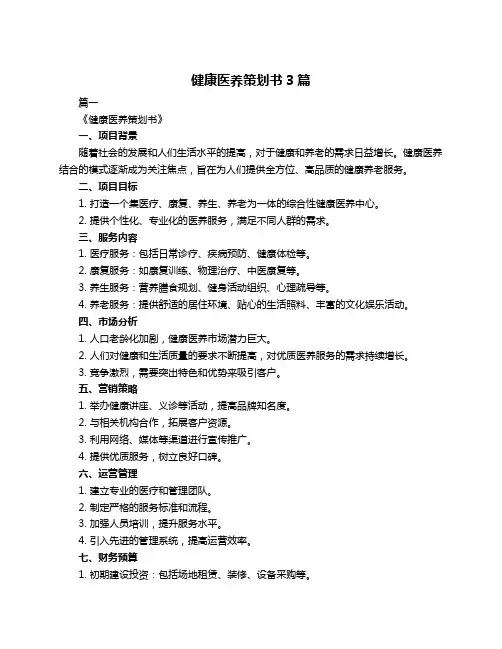 健康医养策划书 3 篇

篇一

《健康医养策划书》

一、项目背景

随着社会的发展和人们生活水平的提高，对于健康和养老的需求日益增长。健康医养结合的模式逐渐成为关注焦点，旨在为人们提供全方位、高品质的健康养老服务。

二、项目目标

1. 打造一个集医疗、康复、养生、养老为一体的综合性健康医养中心。

2. 提供个性化、专业化的医养服务，满足不同人群的需求。

三、服务内容

1. 医疗服务：包括日常诊疗、疾病预防、健康体检等。

2. 康复服务：如康复训练、物理治疗、中医康复等。

3. 养生服务：营养膳食规划、健身活动组织、心理疏导等。

4. 养老服务：提供舒适的居住环境、贴心的生活照料、丰富的文化娱乐活动。

四、市场分析

1. 人口老龄化加剧，健康医养市场潜力巨大。

2. 人们对健康和生活质量的要求不断提高，对优质医养服务的需求持续增长。

3. 竞争激烈，需要突出特色和优势来吸引客户。

五、营销策略

1. 举办健康讲座、义诊等活动，提高品牌知名度。

2. 与相关机构合作，拓展客户资源。

3. 利用网络、媒体等渠道进行宣传推广。

4. 提供优质服务，树立良好口碑。

六、运营管理

1. 建立专业的医疗和管理团队。

2. 制定严格的服务标准和流程。

3. 加强人员培训，提升服务水平。

4. 引入先进的管理系统，提高运营效率。

七、财务预算

1. 初期建设投资：包括场地租赁、装修、设备采购等。